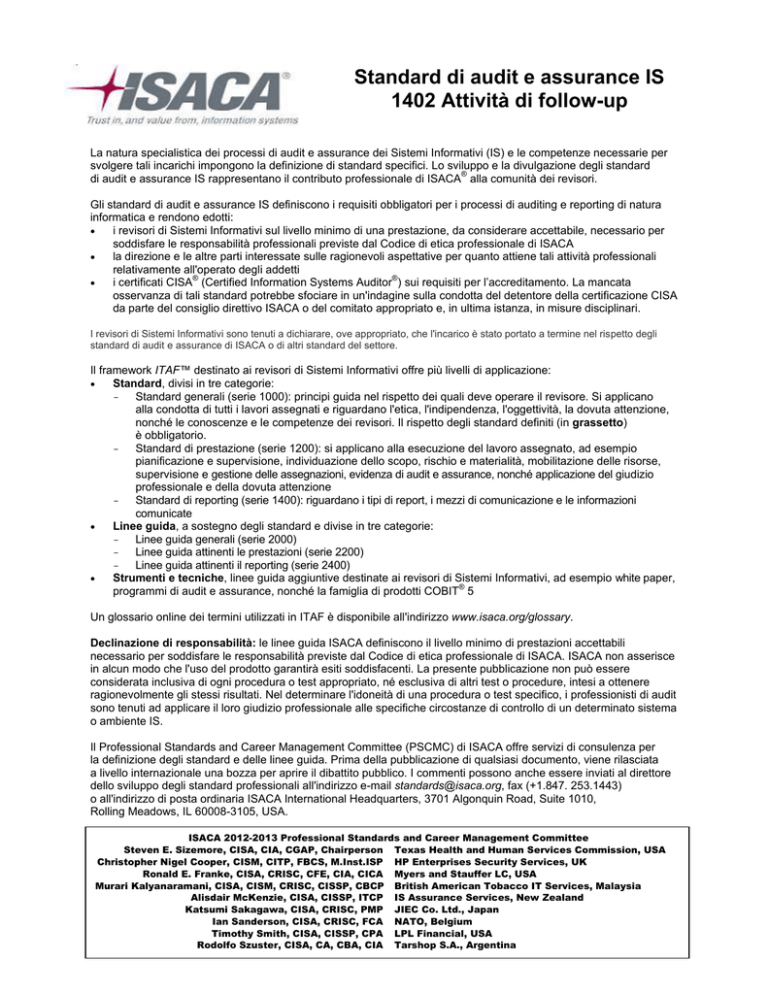 ISACA®
Trust in, and value from, information systems

Standard di audit e assurance IS
1402 Attività di follow-up

La natura specialistica dei processi di audit e assurance dei Sistemi Informativi (IS) e le competenze necessarie per svolgere tali incarichi impongono la definizione di standard specifici. Lo sviluppo e la divulgazione degli standard di audit e assurance IS rappresentano il contributo professionale di ISACA® alla comunità dei revisori.

Gli standard di audit e assurance IS definiscono i requisiti obbligatori per i processi di auditing e reporting di natura informatica e rendono edotti:
• i revisori di Sistemi Informativi sul livello minimo di una prestazione, da considerare accettabile, necessario per soddisfare le responsabilità professionali previste dal Codice di etica professionale di ISACA
• la direzione e le altre parti interessate sulle ragionevoli aspettative per quanto attiene tali attività professionali relativamente all'operato degli addetti
• i certificati CISA® (Certified Information Systems Auditor®) sui requisiti per l'accreditamento. La mancata osservanza di tali standard potrebbe sfociare in un'indagine sulla condotta del detentore della certificazione CISA da parte del consiglio direttivo ISACA o del comitato appropriato e, in ultima istanza, in misure disciplinari.

I revisori di Sistemi Informativi sono tenuti a dichiarare, ove appropriato, che l'incarico è stato portato a termine nel rispetto degli standard di audit e assurance di ISACA o di altri standard del settore.

Il framework ITAF™ destinato ai revisori di Sistemi Informativi offre più livelli di applicazione:
• Standard, divisi in tre categorie:
- Standard generali (serie 1000): principi guida nel rispetto dei quali deve operare il revisore. Si applicano alla condotta di tutti i lavori assegnati e riguardano l'etica, l'indipendenza, l'oggettività, la dovuta attenzione, nonché le conoscenze e le competenze dei revisori. Il rispetto degli standard definiti (in grassetto) è obbligatorio.
- Standard di prestazione (serie 1200): si applicano alla esecuzione del lavoro assegnato, ad esempio pianificazione e supervisione, individuazione dello scopo, rischio e materialità, mobilitazione delle risorse, supervisione e gestione delle assegnazioni, evidenza di audit e assurance, nonché applicazione del giudizio professionale e della dovuta attenzione
- Standard di reporting (serie 1400): riguardano i tipi di report, i mezzi di comunicazione e le informazioni comunicate
• Linee guida, a sostegno degli standard e divise in tre categorie:
- Linee guida generali (serie 2000)
- Linee guida attinenti le prestazioni (serie 2200)
- Linee guida attinenti il reporting (serie 2400)
• Strumenti e tecniche, linee guida aggiuntive destinate ai revisori di Sistemi Informativi, ad esempio white paper, programmi di audit e assurance, nonché la famiglia di prodotti COBIT® 5

Un glossario online dei termini utilizzati in ITAF è disponibile all'indirizzo www.isaca.org/glossary.

Declinazione di responsabilità: le linee guida ISACA definiscono il livello minimo di prestazioni accettabili necessario per soddisfare le responsabilità previste dal Codice di etica professionale di ISACA. ISACA non asserisce in alcun modo che l'uso del prodotto garantirà esiti soddisfacenti. La presente pubblicazione non può essere considerata inclusiva di ogni procedura o test appropriato, né esclusiva di altri test o procedure, intesi a ottenere ragionevolmente gli stessi risultati. Nel determinare l'idoneità di una procedura o test specifico, i professionisti di audit sono tenuti ad applicare il loro giudizio professionale alle specifiche circostanze di controllo di un determinato sistema o ambiente IS.

Il Professional Standards and Career Management Committee (PSCMC) di ISACA offre servizi di consulenza per la definizione degli standard e delle linee guida. Prima della pubblicazione di qualsiasi documento, viene rilasciata a livello internazionale una bozza per aprire il dibattito pubblico. I commenti possono anche essere inviati al direttore dello sviluppo degli standard professionali all'indirizzo e-mail standards@isaca.org, fax (+1.847. 253.1443) o all'indirizzo di posta ordinaria ISACA International Headquarters, 3701 Algonquin Road, Suite 1010, Rolling Meadows, IL 60008-3105, USA.

ISACA 2012-2013 Professional Standards and Career Management Committee
| | |
|---|---|
| Steven E. Sizemore, CISA, CIA, CGAP, Chairperson | Texas Health and Human Services Commission, USA |
| Christopher Nigel Cooper, CISM, CITP, FBCS, M.Inst.ISP | HP Enterprises Security Services, UK |
| Ronald E. Franke, CISA, CRISC, CFE, CIA, CICA | Myers and Stauffer LC, USA |
| Murari Kalyanaramani, CISA, CISM, CRISC, CISSP, CBCP | British American Tobacco IT Services, Malaysia |
| Alisdair McKenzie, CISA, CISSP, ITCP | IS Assurance Services, New Zealand |
| Katsumi Sakagawa, CISA, CRISC, PMP | JIEC Co. Ltd., Japan |
| Ian Sanderson, CISA, CRISC, FCA | NATO, Belgium |
| Timothy Smith, CISA, CISSP, CPA | LPL Financial, USA |
| Rodolfo Szuster, CISA, CA, CBA, CIA | Tarshop S.A., Argentina |